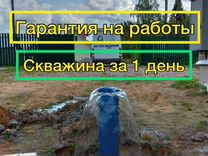 Гарантия на работы

Скважина за 1 день